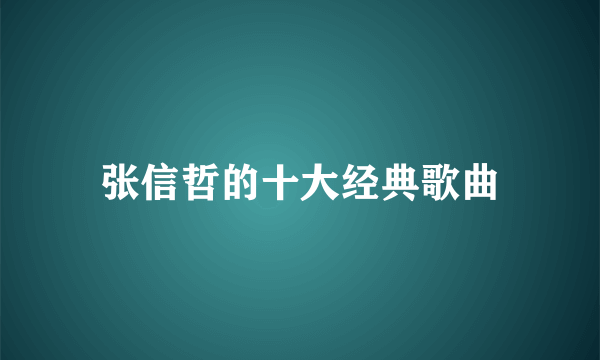 张信哲的十大经典歌曲